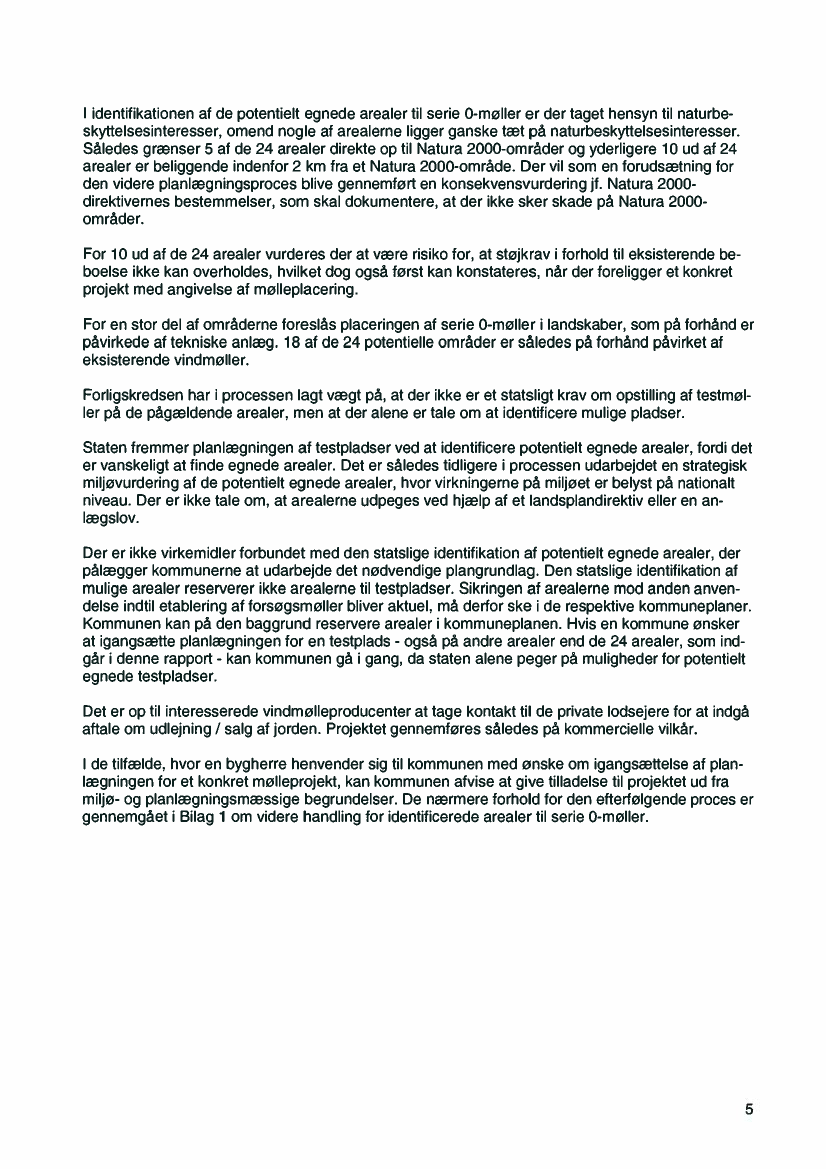 I identifikationen af de potentielt egnede arealer til serie 0-møller er der taget hensyn til naturbeskyttelsesinteresser, omend nogle af arealerne ligger ganske tæt på naturbeskyttelsesinteresser. Således grænser 5 af de 24 arealer direkte op til Natura 2000-områder og yderligere 10 ud af 24 arealer er beliggende indenfor 2 km fra et Natura 2000-område. Der vil som en forudsætning for den videre planlægningsproces blive gennemført en konsekvensvurdering jf. Natura 2000-direktivernes bestemmelser, som skal dokumentere, at der ikke sker skade på Natura 2000-områder.

For 10 ud af de 24 arealer vurderes der at være risiko for, at støjkrav i forhold til eksisterende beboelse ikke kan overholdes, hvilket dog også først kan konstateres, når der foreligger et konkret projekt med angivelse af mølleplacering.

For en stor del af områderne foreslås placeringen af serie 0-møller i landskaber, som på forhånd er påvirkede af tekniske anlæg. 18 af de 24 potentielle områder er således på forhånd påvirket af eksisterende vindmøller.

Forligskredsen har i processen lagt vægt på, at der ikke er et statsligt krav om opstilling af testmøller på de pågældende arealer, men at der alene er tale om at identificere mulige pladser.

Staten fremmer planlægningen af testpladser ved at identificere potentielt egnede arealer, fordi det er vanskeligt at finde egnede arealer. Det er således tidligere i processen udarbejdet en strategisk miljøvurdering af de potentielt egnede arealer, hvor virkningerne på miljøet er belyst på nationalt niveau. Der er ikke tale om, at arealerne udpeges ved hjælp af et landsplandirektiv eller en anlægslov.

Der er ikke virkemidler forbundet med den statslige identifikation af potentielt egnede arealer, der pålægger kommunerne at udarbejde det nødvendige plangrundlag. Den statslige identifikation af mulige arealer reserverer ikke arealerne til testpladser. Sikringen af arealerne mod anden anvendelse indtil etablering af forsøgsmøller bliver aktuel, må derfor ske i de respektive kommuneplaner. Kommunen kan på den baggrund reservere arealer i kommuneplanen. Hvis en kommune ønsker at igangsætte planlægningen for en testplads - også på andre arealer end de 24 arealer, som indgår i denne rapport - kan kommunen gå i gang, da staten alene peger på muligheder for potentielt egnede testpladser.

Det er op til interesserede vindmølleproducenter at tage kontakt til de private lodsejere for at indgå aftale om udlejning / salg af jorden. Projektet gennemføres således på kommercielle vilkår.

I de tilfælde, hvor en bygherre henvender sig til kommunen med ønske om igangsættelse af planlægningen for et konkret mølleprojekt, kan kommunen afvise at give tilladelse til projektet ud fra miljø- og planlægningsmæssige begrundelser. De nærmere forhold for den efterfølgende proces er gennemgået i Bilag 1 om videre handling for identificerede arealer til serie 0-møller.

5